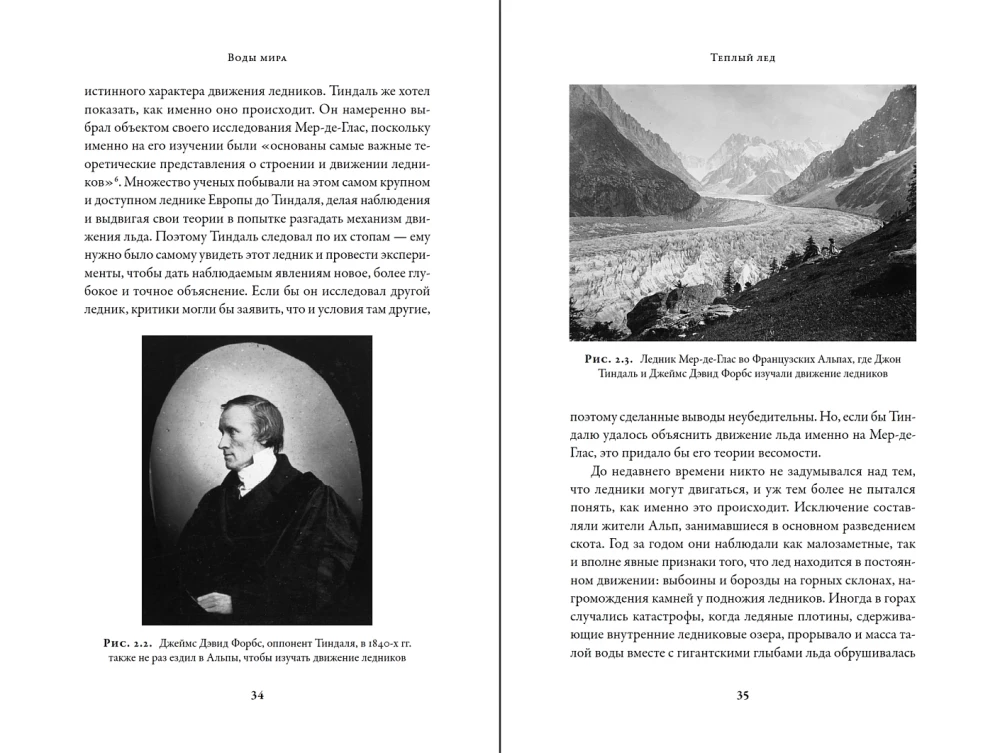 Воды мира

истинного характера движения ледников. Тиндаль же хотел показать, как именно оно происходит. Он намеренно выбрал объектом своего исследования Мер-де-Глас, поскольку именно на его изучении были «основаны самые важные теоретические представления о строении и движении ледников»$^6$. Множество ученых побывали на этом самом крупном и доступном леднике Европы до Тиндаля, делая наблюдения и выдвигая свои теории в попытке разгадать механизм движения льда. Поэтому Тиндаль следовал по их стопам — ему нужно было самому увидеть этот ледник и провести эксперименты, чтобы дать наблюдаемым явлениям новое, более глубокое и точное объяснение. Если бы он исследовал другой ледник, критики могли бы заявить, что и условия там другие,

Рис. 2.2. Джеймс Дэвид Форбс, оппонент Тиндаля, в 1840-х гг. также не раз ездил в Альпы, чтобы изучать движение ледников

34

Теплый лед

Рис. 2.3. Ледник Мер-де-Глас во Французских Альпах, где Джон Тиндаль и Джеймс Дэвид Форбс изучали движение ледников

поэтому сделанные выводы неубедительны. Но, если бы Тиндалю удалось объяснить движение льда именно на Мер-де-Глас, это придало бы его теории весомости.

До недавнего времени никто не задумывался над тем, что ледники могут двигаться, и уж тем более не пытался понять, как именно это происходит. Исключение составляли жители Альп, занимавшиеся в основном разведением скота. Год за годом они наблюдали как малозаметные, так и вполне явные признаки того, что лед находится в постоянном движении: выбоины и борозды на горных склонах, нагромождения камней у подножия ледников. Иногда в горах случались катастрофы, когда ледяные плотины, сдерживающие внутренние ледниковые озера, прорывало и масса талой воды вместе с гигантскими глыбами льда обрушивалась

35